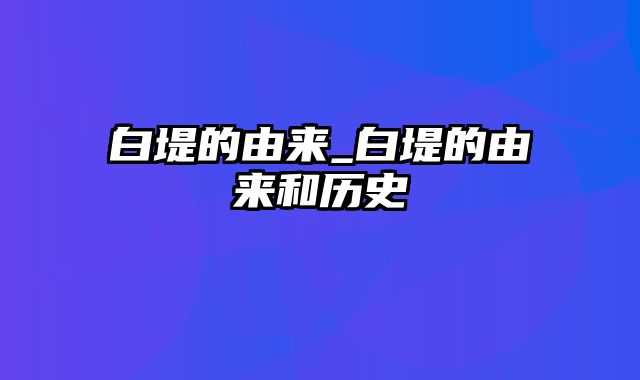 白堤的由来_白堤的由来和历史